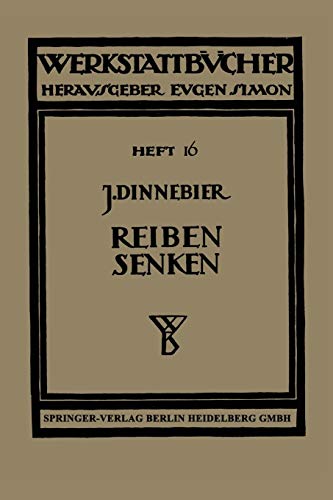 WERKSTATTBÜCHER
HERAUSGEBER EUGEN SIMON

HEFT 16

J. DINNEBIER

REIBEN
SENKEN

WB

SPRINGER-VERLAG BERLIN HEIDELBERG GMBH